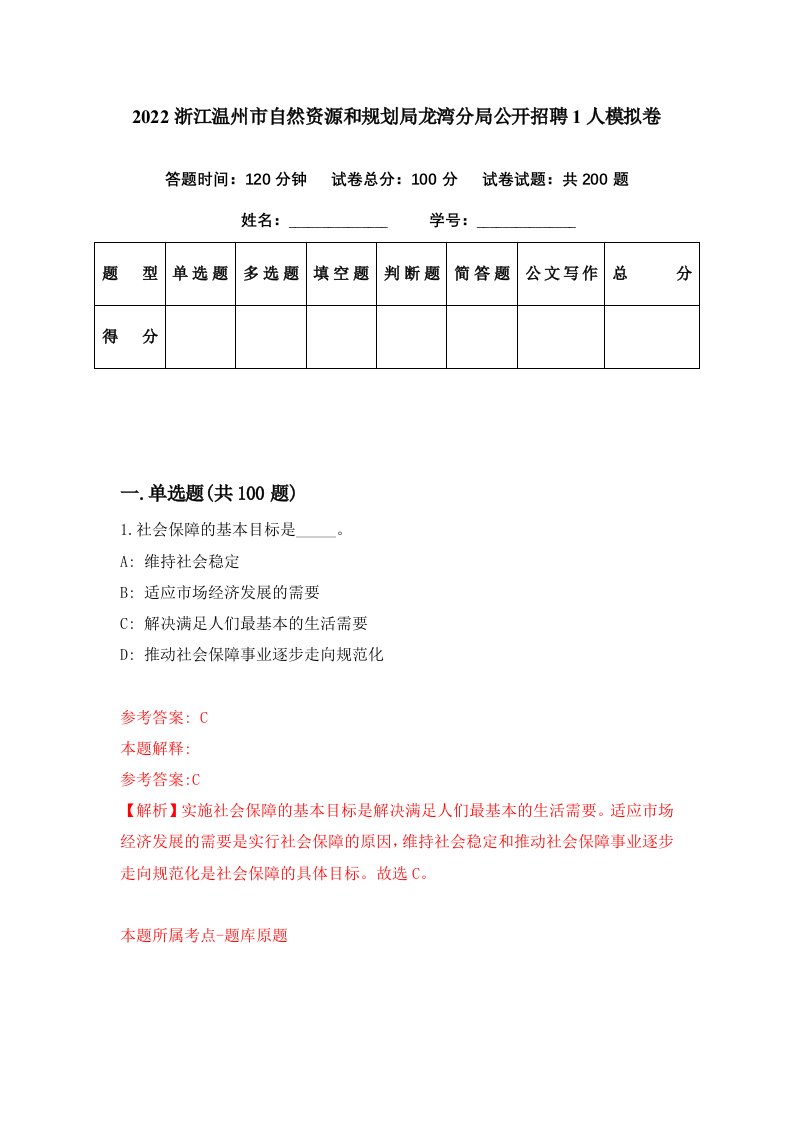 2022 浙江温州市自然资源和规划局龙湾分局公开招聘 1 人模拟卷

答题时间：120 分钟　试卷总分：100 分　试卷试题：共 200 题

姓名：____________　学号：____________

| 题　型 | 单选题 | 多选题 | 填空题 | 判断题 | 简答题 | 公文写作 | 总　分 |
|---|---|---|---|---|---|---|---|
| 得　分 | | | | | | | |

一.单选题(共 100 题)

1.社会保障的基本目标是_____。

A: 维持社会稳定

B: 适应市场经济发展的需要

C: 解决满足人们最基本的生活需要

D: 推动社会保障事业逐步走向规范化

参考答案: C

本题解释:

参考答案:C

【解析】实施社会保障的基本目标是解决满足人们最基本的生活需要。适应市场经济发展的需要是实行社会保障的原因，维持社会稳定和推动社会保障事业逐步走向规范化是社会保障的具体目标。故选 C。

本题所属考点-题库原题